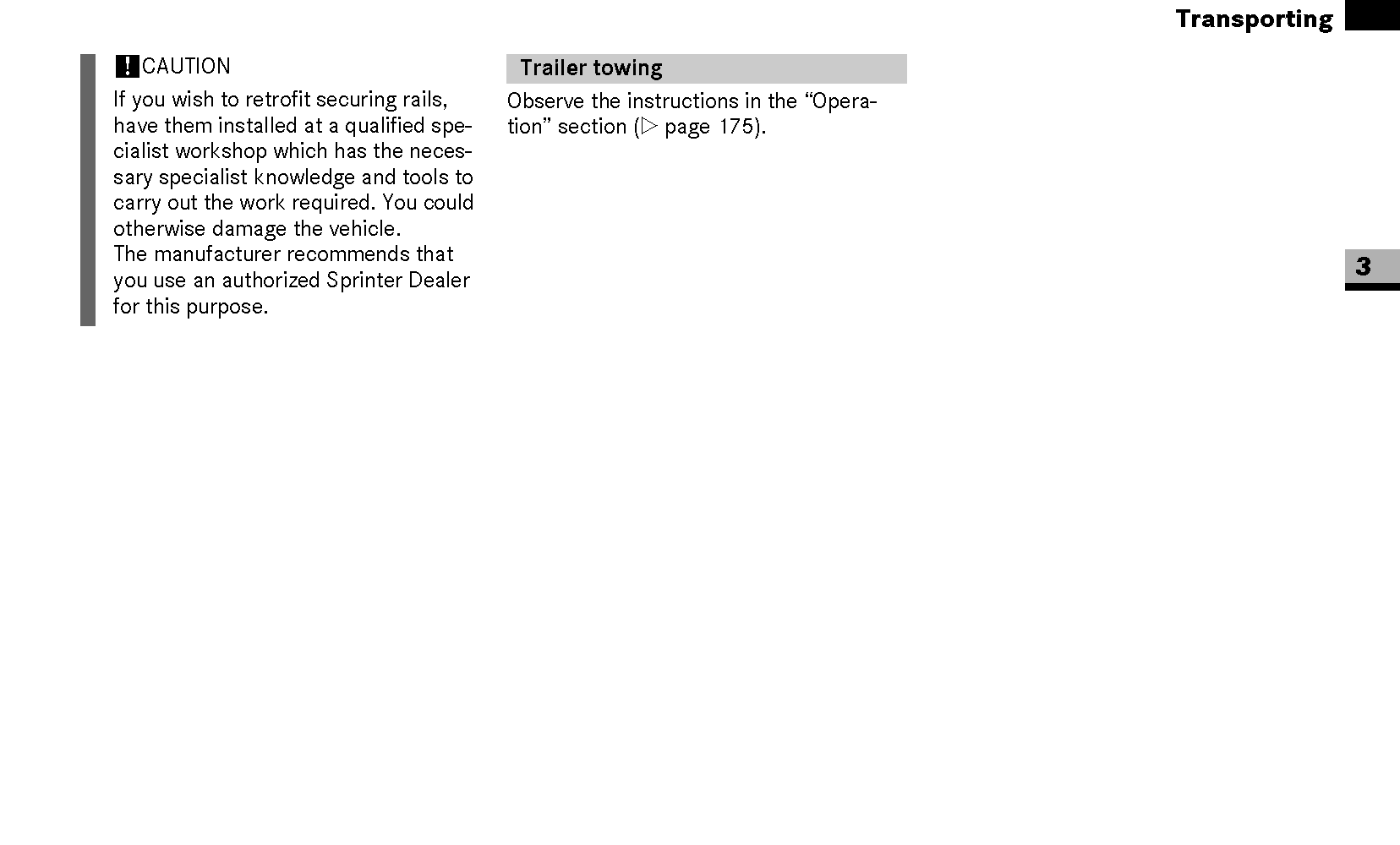 Transporting

! CAUTION

If you wish to retrofit securing rails, have them installed at a qualified specialist workshop which has the necessary specialist knowledge and tools to carry out the work required. You could otherwise damage the vehicle.
The manufacturer recommends that you use an authorized Sprinter Dealer for this purpose.

Trailer towing

Observe the instructions in the “Operation” section (▷ page 175).

3